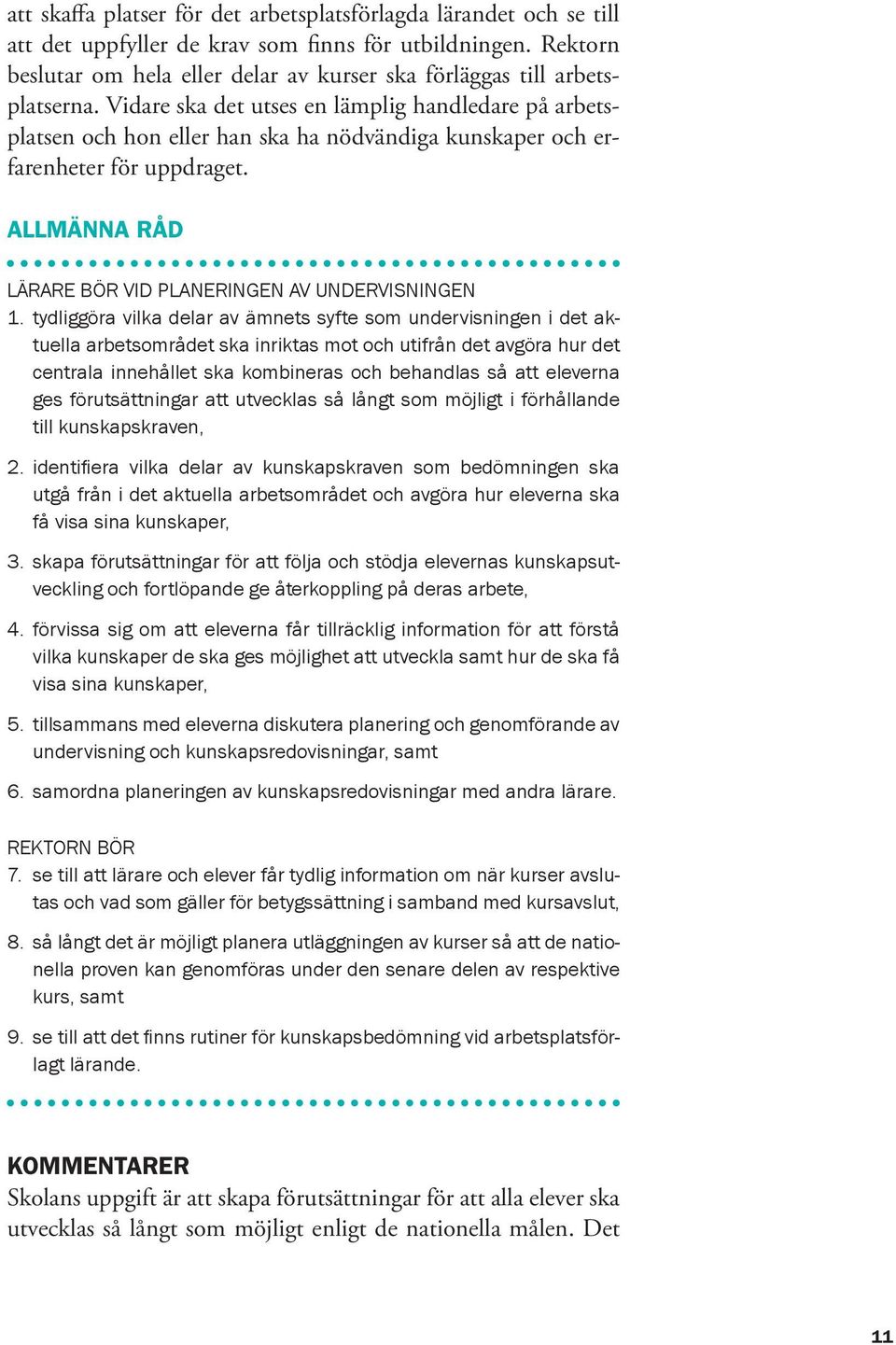 att skaffa platser för det arbetsplatsförlagda lärandet och se till att det uppfyller de krav som finns för utbildningen. Rektorn beslutar om hela eller delar av kurser ska förläggas till arbetsplatserna. Vidare ska det utses en lämplig handledare på arbetsplatsen och hon eller han ska ha nödvändiga kunskaper och erfarenheter för uppdraget.

ALLMÄNNA RÅD

LÄRARE BÖR VID PLANERINGEN AV UNDERVISNINGEN
1. tydliggöra vilka delar av ämnets syfte som undervisningen i det aktuella arbetsområdet ska inriktas mot och utifrån det avgöra hur det centrala innehållet ska kombineras och behandlas så att eleverna ges förutsättningar att utvecklas så långt som möjligt i förhållande till kunskapskraven,

2. identifiera vilka delar av kunskapskraven som bedömningen ska utgå från i det aktuella arbetsområdet och avgöra hur eleverna ska få visa sina kunskaper,

3. skapa förutsättningar för att följa och stödja elevernas kunskapsutveckling och fortlöpande ge återkoppling på deras arbete,

4. förvissa sig om att eleverna får tillräcklig information för att förstå vilka kunskaper de ska ges möjlighet att utveckla samt hur de ska få visa sina kunskaper,

5. tillsammans med eleverna diskutera planering och genomförande av undervisning och kunskapsredovisningar, samt

6. samordna planeringen av kunskapsredovisningar med andra lärare.

REKTORN BÖR
7. se till att lärare och elever får tydlig information om när kurser avslutas och vad som gäller för betygssättning i samband med kursavslut,

8. så långt det är möjligt planera utläggningen av kurser så att de nationella proven kan genomföras under den senare delen av respektive kurs, samt

9. se till att det finns rutiner för kunskapsbedömning vid arbetsplatsförlagt lärande.

KOMMENTARER
Skolans uppgift är att skapa förutsättningar för att alla elever ska utvecklas så långt som möjligt enligt de nationella målen. Det

11